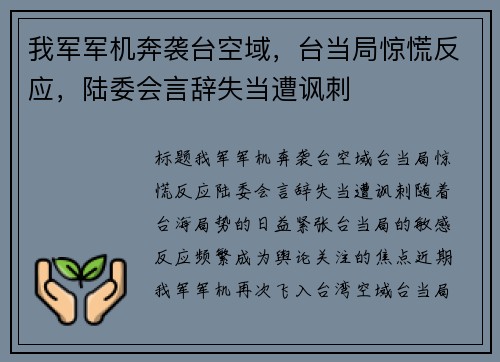 我军军机奔袭台空域，台当局惊慌反应，陆委会言辞失当遭讽刺

标题我军军机奔袭台空域台当局惊慌反应陆委会言辞失当遭讽刺随着台海局势的日益紧张台当局的敏感反应频繁成为舆论关注的焦点近期我军军机再次飞入台湾空域台当局